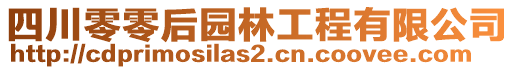 四川零零后园林工程有限公司
http://cdprimosilas2.cn.coovee.com